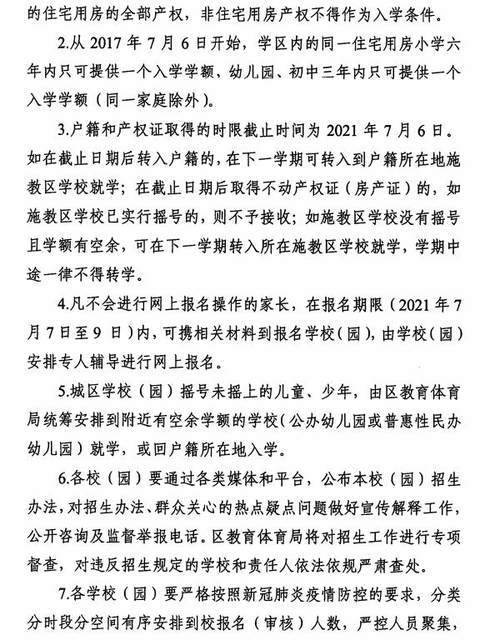 的住宅用房的全部产权，非住宅用房产权不得作为入学条件。

2.从 2017 年 7 月 6 日开始，学区内的同一住宅用房小学六年内只可提供一个入学学额、幼儿园、初中三年内只可提供一个入学学额（同一家庭除外）。

3.户籍和产权证取得的时限截止时间为 2021 年 7 月 6 日。如在截止日期后转入户籍的，在下一学期可转入到户籍所在地施教区学校就学；在截止日期后取得不动产权证（房产证）的，如施教区学校已实行摇号的，则不予接收；如施教区学校没有摇号且学额有空余，可在下一学期转入所在施教区学校就学，学期中途一律不得转学。

4.凡不会进行网上报名操作的家长，在报名期限（2021 年 7 月 7 日至 9 日）内，可携相关材料到报名学校（园），由学校（园）安排专人辅导进行网上报名。

5.城区学校（园）摇号未摇上的儿童、少年，由区教育体育局统筹安排到附近有空余学额的学校（公办幼儿园或普惠性民办幼儿园）就学，或回户籍所在地入学。

6.各校（园）要通过各类媒体和平台，公布本校（园）招生办法，对招生办法、群众关心的热点疑点问题做好宣传解释工作，公开咨询及监督举报电话。区教育体育局将对招生工作进行专项督查，对违反招生规定的学校和责任人依法依规严肃查处。

7.各学校（园）要严格按照新冠肺炎疫情防控的要求，分类分时段分空间有序安排到校报名（审核）人数，严控人员聚集，